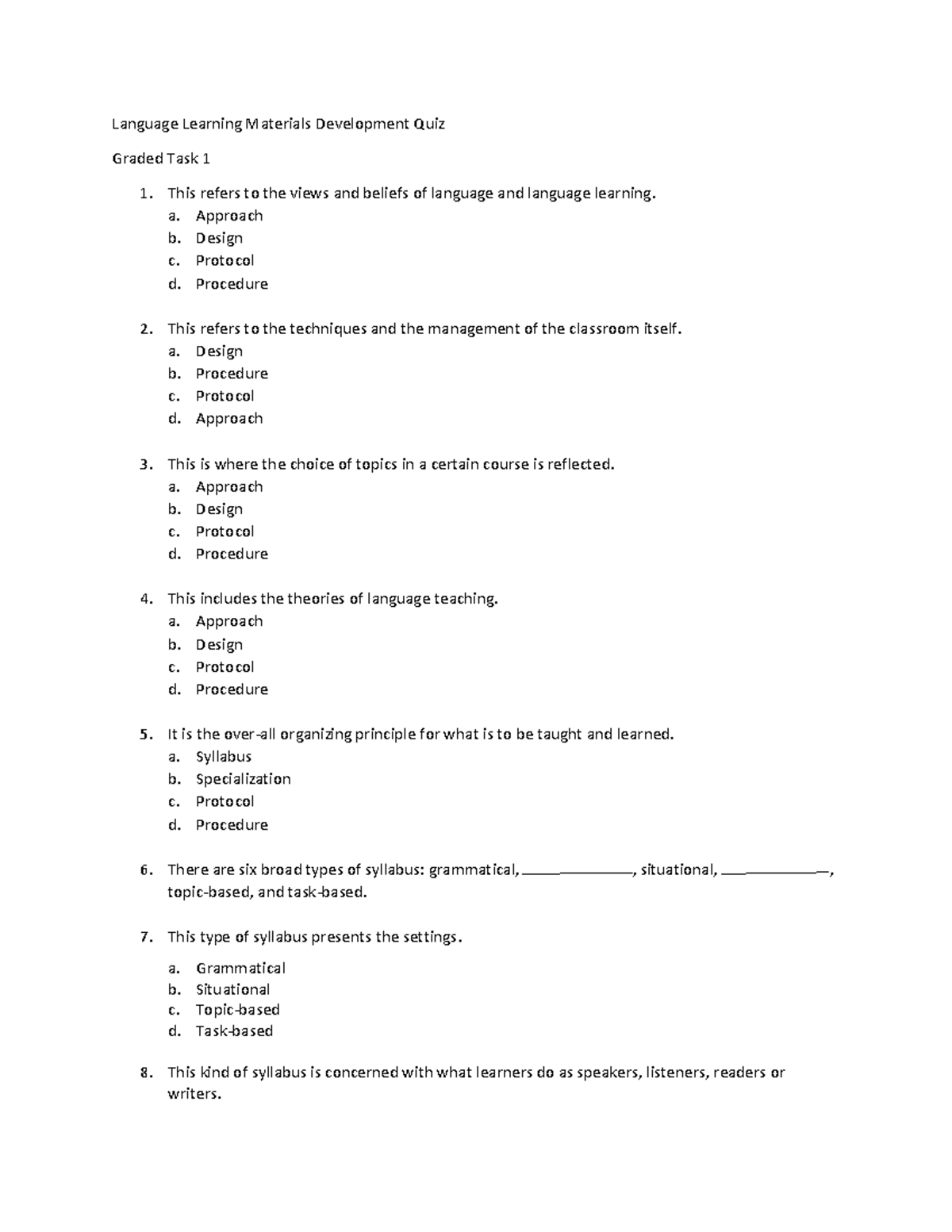 Language Learning Materials Development Quiz

Graded Task 1

1. This refers to the views and beliefs of language and language learning.
a. Approach
b. Design
c. Protocol
d. Procedure

2. This refers to the techniques and the management of the classroom itself.
a. Design
b. Procedure
c. Protocol
d. Approach

3. This is where the choice of topics in a certain course is reflected.
a. Approach
b. Design
c. Protocol
d. Procedure

4. This includes the theories of language teaching.
a. Approach
b. Design
c. Protocol
d. Procedure

5. It is the over-all organizing principle for what is to be taught and learned.
a. Syllabus
b. Specialization
c. Protocol
d. Procedure

6. There are six broad types of syllabus: grammatical, ______________, situational, ______________, topic-based, and task-based.

7. This type of syllabus presents the settings.
a. Grammatical
b. Situational
c. Topic-based
d. Task-based

8. This kind of syllabus is concerned with what learners do as speakers, listeners, readers or writers.